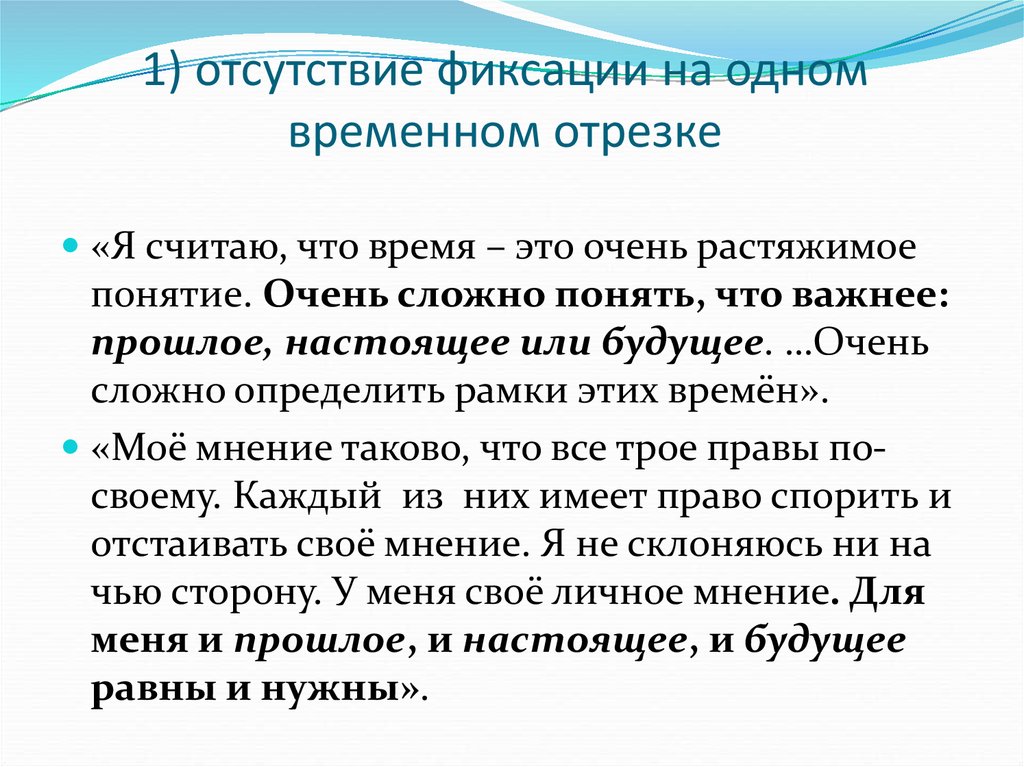 1) отсутствие фиксации на одном временном отрезке

«Я считаю, что время – это очень растяжимое понятие. Очень сложно понять, что важнее: прошлое, настоящее или будущее. …Очень сложно определить рамки этих времён».

«Моё мнение таково, что все трое правы по-своему. Каждый из них имеет право спорить и отстаивать своё мнение. Я не склоняюсь ни на чью сторону. У меня своё личное мнение. Для меня и прошлое, и настоящее, и будущее равны и нужны».